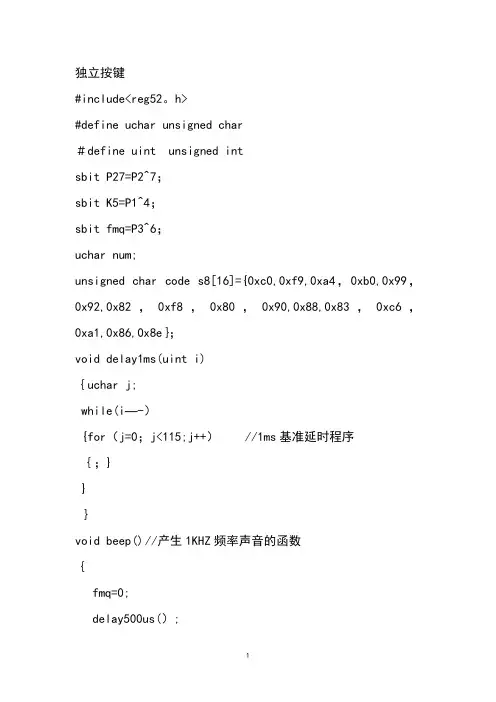 独立按键

#include<reg52。h>

#define uchar unsigned char

＃define uint unsigned int

sbit P27=P2^7;

sbit K5=P1^4;

sbit fmq=P3^6;

uchar num;

unsigned char code s8[16]={0xc0,0xf9,0xa4，0xb0,0x99，0x92,0x82 ， 0xf8 ， 0x80 ， 0x90,0x88,0x83 ， 0xc6 ，0xa1,0x86,0x8e};

void delay1ms(uint i)

{uchar j;

while(i——)

{for (j=0; j<115;j++) //1ms 基准延时程序

{;}

}

}

void beep()//产生 1KHZ 频率声音的函数

{

fmq=0;

delay500us()；

1